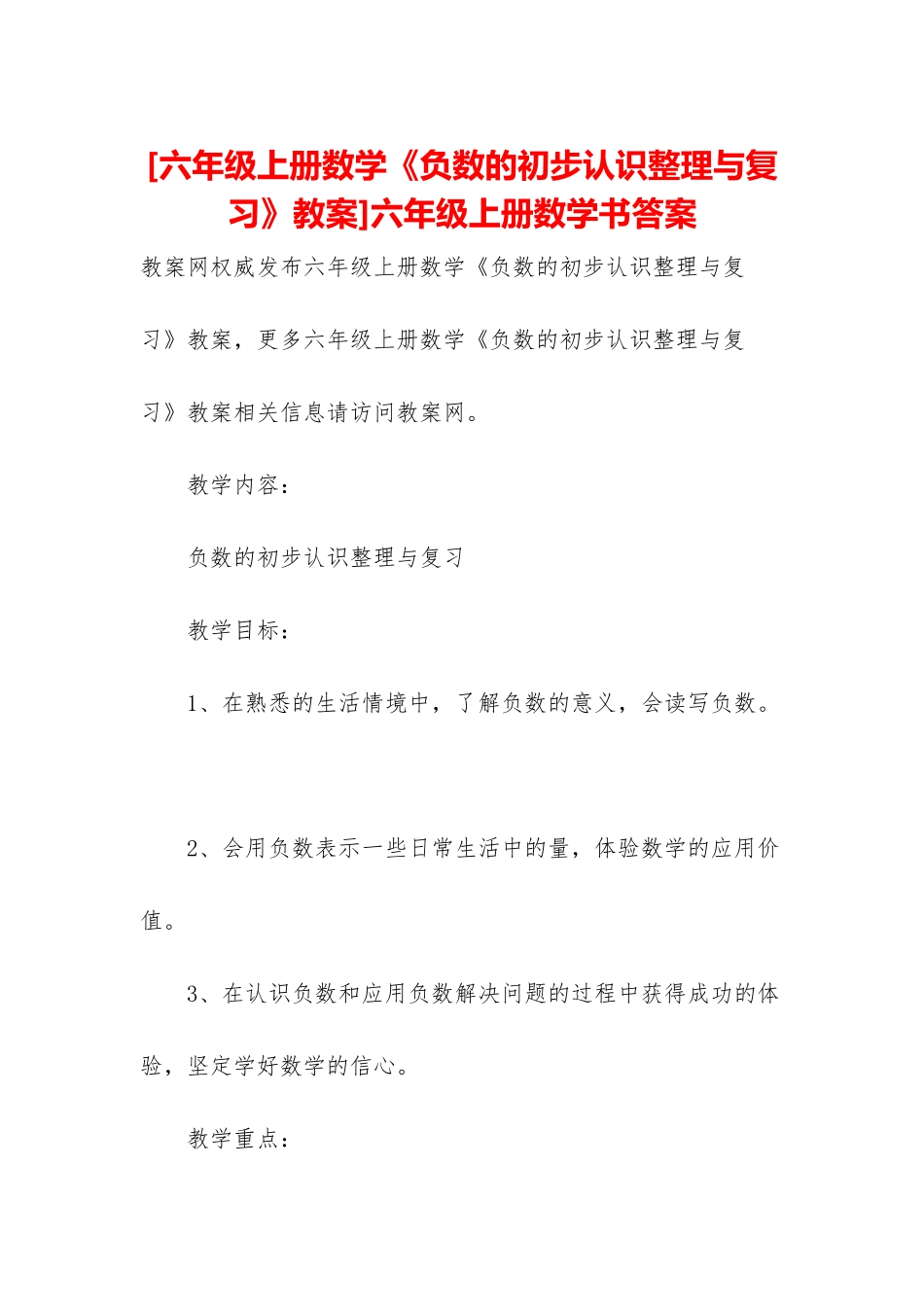 [六年级上册数学《负数的初步认识整理与复习》教案]六年级上册数学书答案

教案网权威发布六年级上册数学《负数的初步认识整理与复习》教案，更多六年级上册数学《负数的初步认识整理与复习》教案相关信息请访问教案网。

教学内容：

负数的初步认识整理与复习

教学目标：

1、在熟悉的生活情境中，了解负数的意义，会读写负数。

2、会用负数表示一些日常生活中的量，体验数学的应用价值。

3、在认识负数和应用负数解决问题的过程中获得成功的体验，坚定学好数学的信心。

教学重点：